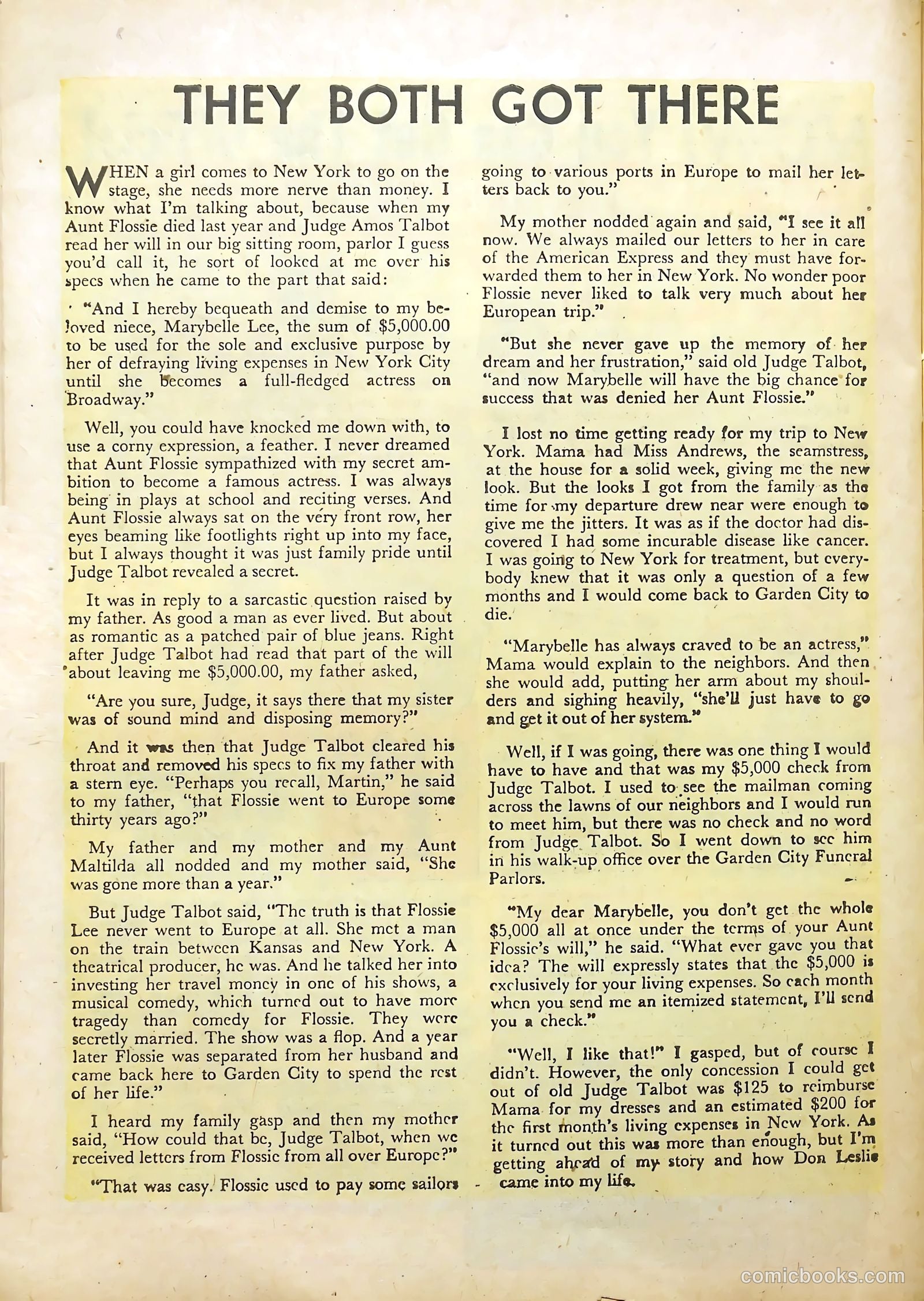 THEY BOTH GOT THERE

WHEN a girl comes to New York to go on the stage, she needs more nerve than money. I know what I'm talking about, because when my Aunt Flossie died last year and Judge Amos Talbot read her will in our big sitting room, parlor I guess you'd call it, he sort of looked at me over his specs when he came to the part that said:

"And I hereby bequeath and demise to my beloved niece, Marybelle Lee, the sum of $5,000.00 to be used for the sole and exclusive purpose by her of defraying living expenses in New York City until she becomes a full-fledged actress on Broadway."

Well, you could have knocked me down with, to use a corny expression, a feather. I never dreamed that Aunt Flossie sympathized with my secret ambition to become a famous actress. I was always being in plays at school and reciting verses. And Aunt Flossie always sat on the very front row, her eyes beaming like footlights right up into my face, but I always thought it was just family pride until Judge Talbot revealed a secret.

It was in reply to a sarcastic question raised by my father. As good a man as ever lived. But about as romantic as a patched pair of blue jeans. Right after Judge Talbot had read that part of the will about leaving me $5,000.00, my father asked,

"Are you sure, Judge, it says there that my sister was of sound mind and disposing memory?"

And it was then that Judge Talbot cleared his throat and removed his specs to fix my father with a stern eye. "Perhaps you recall, Martin," he said to my father, "that Flossie went to Europe some thirty years ago?"

My father and my mother and my Aunt Maltilda all nodded and my mother said, "She was gone more than a year."

But Judge Talbot said, "The truth is that Flossie Lee never went to Europe at all. She met a man on the train between Kansas and New York. A theatrical producer, he was. And he talked her into investing her travel money in one of his shows, a musical comedy, which turned out to have more tragedy than comedy for Flossie. They were secretly married. The show was a flop. And a year later Flossie was separated from her husband and came back here to Garden City to spend the rest of her life."

I heard my family gasp and then my mother said, "How could that be, Judge Talbot, when we received letters from Flossie from all over Europe?"

"That was easy. Flossie used to pay some sailors going to various ports in Europe to mail her letters back to you."

My mother nodded again and said, "I see it all now. We always mailed our letters to her in care of the American Express and they must have forwarded them to her in New York. No wonder poor Flossie never liked to talk very much about her European trip."

"But she never gave up the memory of her dream and her frustration," said old Judge Talbot, "and now Marybelle will have the big chance for success that was denied her Aunt Flossie."

I lost no time getting ready for my trip to New York. Mama had Miss Andrews, the seamstress, at the house for a solid week, giving me the new look. But the looks I got from the family as the time for my departure drew near were enough to give me the jitters. It was as if the doctor had discovered I had some incurable disease like cancer. I was going to New York for treatment, but everybody knew that it was only a question of a few months and I would come back to Garden City to die.

"Marybelle has always craved to be an actress," Mama would explain to the neighbors. And then she would add, putting her arm about my shoulders and sighing heavily, "she'll just have to go and get it out of her system."

Well, if I was going, there was one thing I would have to have and that was my $5,000 check from Judge Talbot. I used to see the mailman coming across the lawns of our neighbors and I would run to meet him, but there was no check and no word from Judge Talbot. So I went down to see him in his walk-up office over the Garden City Funeral Parlors.

"My dear Marybelle, you don't get the whole $5,000 all at once under the terms of your Aunt Flossie's will," he said. "What ever gave you that idea? The will expressly states that the $5,000 is exclusively for your living expenses. So each month when you send me an itemized statement, I'll send you a check."

"Well, I like that!" I gasped, but of course I didn't. However, the only concession I could get out of old Judge Talbot was $125 to reimburse Mama for my dresses and an estimated $200 for the first month's living expenses in New York. As it turned out this was more than enough, but I'm getting ahead of my story and how Don Leslie came into my life.

comicbooks.com